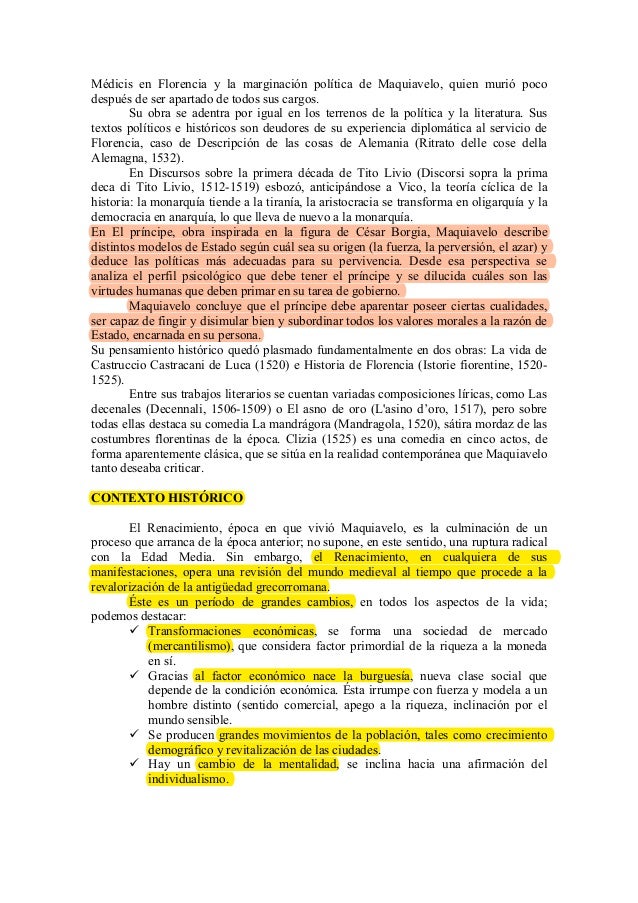 Médicis en Florencia y la marginación política de Maquiavelo, quien murió poco después de ser apartado de todos sus cargos.

Su obra se adentra por igual en los terrenos de la política y la literatura. Sus textos políticos e históricos son deudores de su experiencia diplomática al servicio de Florencia, caso de Descripción de las cosas de Alemania (Ritrato delle cose della Alemagna, 1532).

En Discursos sobre la primera década de Tito Livio (Discorsi sopra la prima deca di Tito Livio, 1512-1519) esbozó, anticipándose a Vico, la teoría cíclica de la historia: la monarquía tiende a la tiranía, la aristocracia se transforma en oligarquía y la democracia en anarquía, lo que lleva de nuevo a la monarquía.

En El príncipe, obra inspirada en la figura de César Borgia, Maquiavelo describe distintos modelos de Estado según cuál sea su origen (la fuerza, la perversión, el azar) y deduce las políticas más adecuadas para su pervivencia. Desde esa perspectiva se analiza el perfil psicológico que debe tener el príncipe y se dilucida cuáles son las virtudes humanas que deben primar en su tarea de gobierno.

Maquiavelo concluye que el príncipe debe aparentar poseer ciertas cualidades, ser capaz de fingir y disimular bien y subordinar todos los valores morales a la razón de Estado, encarnada en su persona.

Su pensamiento histórico quedó plasmado fundamentalmente en dos obras: La vida de Castruccio Castracani de Luca (1520) e Historia de Florencia (Istorie fiorentine, 1520-1525).

Entre sus trabajos literarios se cuentan variadas composiciones líricas, como Las decenales (Decennali, 1506-1509) o El asno de oro (L'asino d'oro, 1517), pero sobre todas ellas destaca su comedia La mandrágora (Mandragola, 1520), sátira mordaz de las costumbres florentinas de la época. Clizia (1525) es una comedia en cinco actos, de forma aparentemente clásica, que se sitúa en la realidad contemporánea que Maquiavelo tanto deseaba criticar.

CONTEXTO HISTÓRICO

El Renacimiento, época en que vivió Maquiavelo, es la culminación de un proceso que arranca de la época anterior; no supone, en este sentido, una ruptura radical con la Edad Media. Sin embargo, el Renacimiento, en cualquiera de sus manifestaciones, opera una revisión del mundo medieval al tiempo que procede a la revalorización de la antigüedad grecorromana.

Éste es un período de grandes cambios, en todos los aspectos de la vida; podemos destacar:

✓ Transformaciones económicas, se forma una sociedad de mercado (mercantilismo), que considera factor primordial de la riqueza a la moneda en sí.
✓ Gracias al factor económico nace la burguesía, nueva clase social que depende de la condición económica. Ésta irrumpe con fuerza y modela a un hombre distinto (sentido comercial, apego a la riqueza, inclinación por el mundo sensible.
✓ Se producen grandes movimientos de la población, tales como crecimiento demográfico y revitalización de las ciudades.
✓ Hay un cambio de la mentalidad, se inclina hacia una afirmación del individualismo.